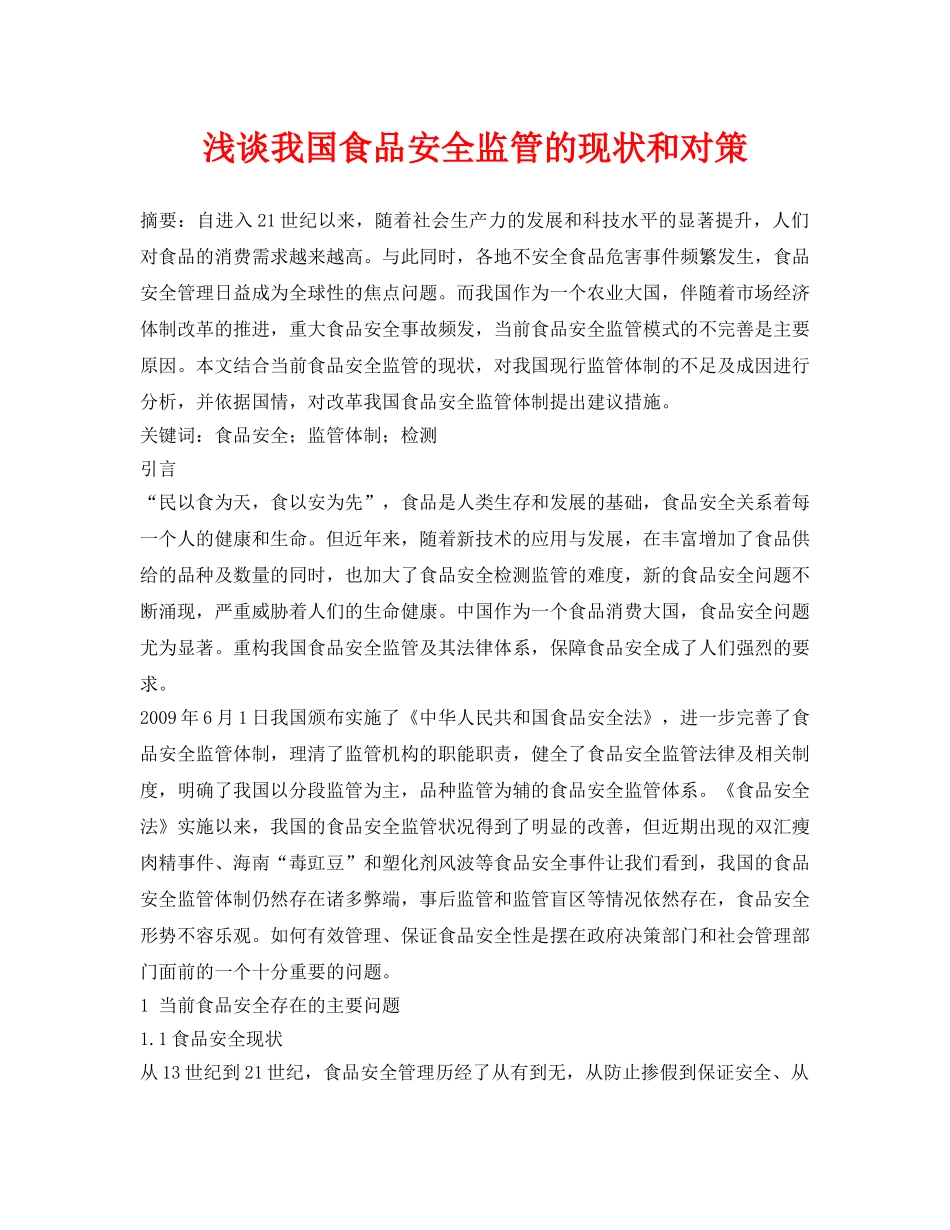 浅谈我国食品安全监管的现状和对策

摘要：自进入21世纪以来，随着社会生产力的发展和科技水平的显著提升，人们对食品的消费需求越来越高。与此同时，各地不安全食品危害事件频繁发生，食品安全管理日益成为全球性的焦点问题。而我国作为一个农业大国，伴随着市场经济体制改革的推进，重大食品安全事故频发，当前食品安全监管模式的不完善是主要原因。本文结合当前食品安全监管的现状，对我国现行监管体制的不足及成因进行分析，并依据国情，对改革我国食品安全监管体制提出建议措施。
关键词：食品安全；监管体制；检测
引言
“民以食为天，食以安为先”，食品是人类生存和发展的基础，食品安全关系着每一个人的健康和生命。但近年来，随着新技术的应用与发展，在丰富增加了食品供给的品种及数量的同时，也加大了食品安全检测监管的难度，新的食品安全问题不断涌现，严重威胁着人们的生命健康。中国作为一个食品消费大国，食品安全问题尤为显著。重构我国食品安全监管及其法律体系，保障食品安全成了人们强烈的要求。
2009年6月1日我国颁布实施了《中华人民共和国食品安全法》，进一步完善了食品安全监管体制，理清了监管机构的职能职责，健全了食品安全监管法律及相关制度，明确了我国以分段监管为主，品种监管为辅的食品安全监管体系。《食品安全法》实施以来，我国的食品安全监管状况得到了明显的改善，但近期出现的双汇瘦肉精事件、海南“毒豇豆”和塑化剂风波等食品安全事件让我们看到，我国的食品安全监管体制仍然存在诸多弊端，事后监管和监管盲区等情况依然存在，食品安全形势不容乐观。如何有效管理、保证食品安全性是摆在政府决策部门和社会管理部门面前的一个十分重要的问题。
1 当前食品安全存在的主要问题
1.1食品安全现状
从13世纪到21世纪，食品安全管理历经了从有到无，从防止掺假到保证安全、从